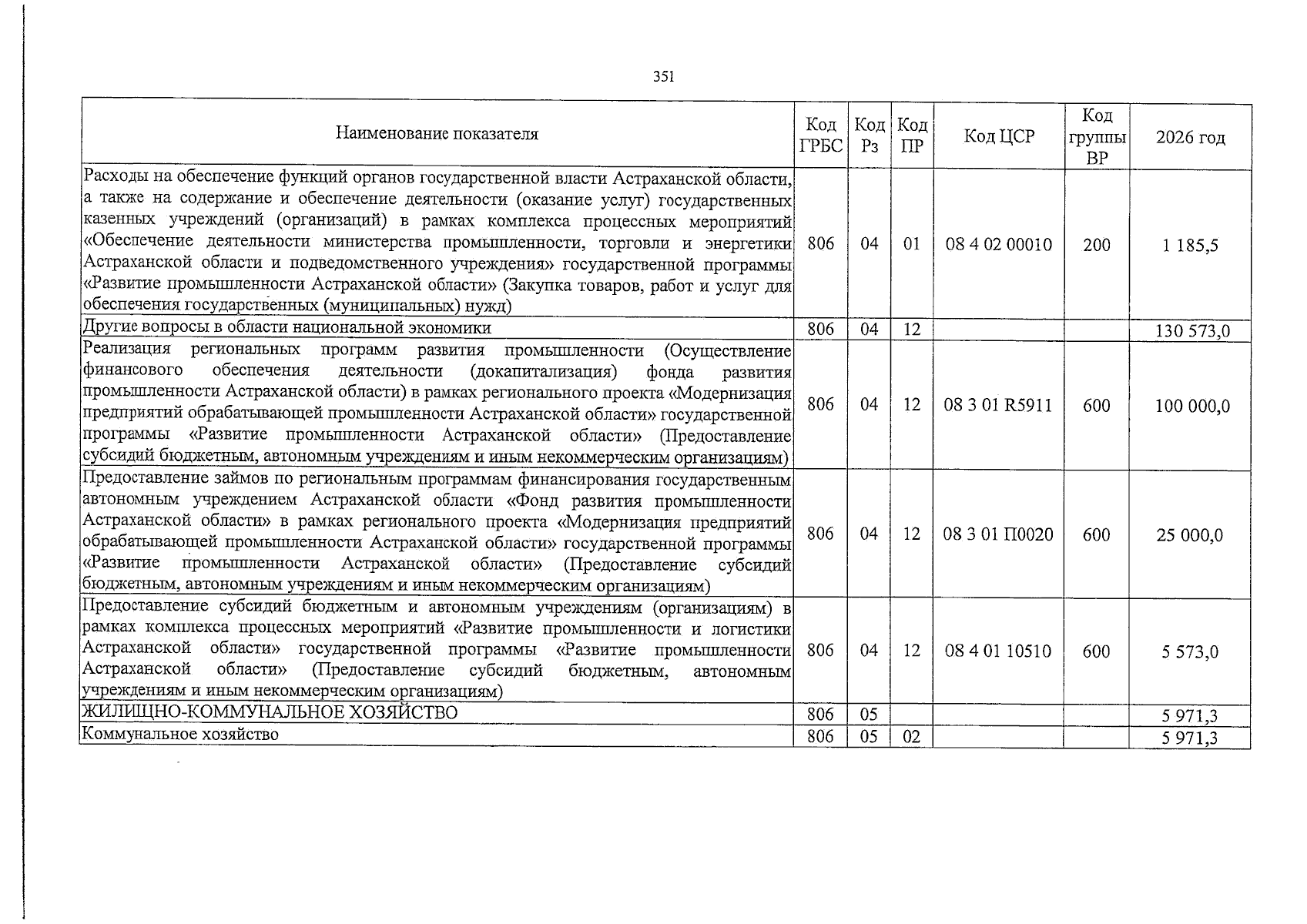 351

| Наименование показателя | Код ГРБС | Код Рз | Код ПР | Код ЦСР | Код группы ВР | 2026 год |
|---|---|---|---|---|---|---|
| Расходы на обеспечение функций органов государственной власти Астраханской области, а также на содержание и обеспечение деятельности (оказание услуг) государственных казенных учреждений (организаций) в рамках комплекса процессных мероприятий «Обеспечение деятельности министерства промышленности, торговли и энергетики Астраханской области и подведомственного учреждения» государственной программы «Развитие промышленности Астраханской области» (Закупка товаров, работ и услуг для обеспечения государственных (муниципальных) нужд) | 806 | 04 | 01 | 08 4 02 00010 | 200 | 1 185,5 |
| Другие вопросы в области национальной экономики | 806 | 04 | 12 | | | 130 573,0 |
| Реализация региональных программ развития промышленности (Осуществление финансового обеспечения деятельности (докапитализация) фонда развития промышленности Астраханской области) в рамках регионального проекта «Модернизация предприятий обрабатывающей промышленности Астраханской области» государственной программы «Развитие промышленности Астраханской области» (Предоставление субсидий бюджетным, автономным учреждениям и иным некоммерческим организациям) | 806 | 04 | 12 | 08 3 01 R5911 | 600 | 100 000,0 |
| Предоставление займов по региональным программам финансирования государственным автономным учреждением Астраханской области «Фонд развития промышленности Астраханской области» в рамках регионального проекта «Модернизация предприятий обрабатывающей промышленности Астраханской области» государственной программы «Развитие промышленности Астраханской области» (Предоставление субсидий бюджетным, автономным учреждениям и иным некоммерческим организациям) | 806 | 04 | 12 | 08 3 01 П0020 | 600 | 25 000,0 |
| Предоставление субсидий бюджетным и автономным учреждениям (организациям) в рамках комплекса процессных мероприятий «Развитие промышленности и логистики Астраханской области» государственной программы «Развитие промышленности Астраханской области» (Предоставление субсидий бюджетным, автономным учреждениям и иным некоммерческим организациям) | 806 | 04 | 12 | 08 4 01 10510 | 600 | 5 573,0 |
| ЖИЛИЩНО-КОММУНАЛЬНОЕ ХОЗЯЙСТВО | 806 | 05 | | | | 5 971,3 |
| Коммунальное хозяйство | 806 | 05 | 02 | | | 5 971,3 |